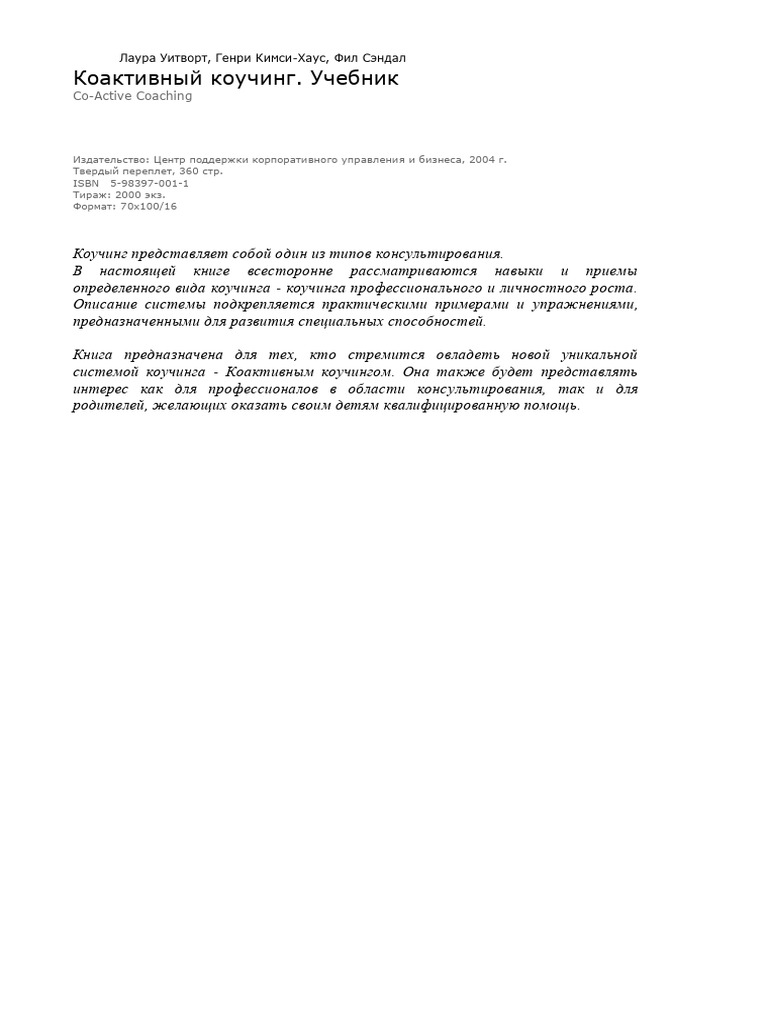 Лаура Уитворт, Генри Кимси-Хаус, Фил Сэндал

Коактивный коучинг. Учебник

Co-Active Coaching

Издательство: Центр поддержки корпоративного управления и бизнеса, 2004 г.
Твердый переплет, 360 стр.
ISBN 5-98397-001-1
Тираж: 2000 экз.
Формат: 70x100/16

Коучинг представляет собой один из типов консультирования.
В настоящей книге всесторонне рассматриваются навыки и приемы определенного вида коучинга - коучинга профессионального и личностного роста. Описание системы подкрепляется практическими примерами и упражнениями, предназначенными для развития специальных способностей.

Книга предназначена для тех, кто стремится овладеть новой уникальной системой коучинга - Коактивным коучингом. Она также будет представлять интерес как для профессионалов в области консультирования, так и для родителей, желающих оказать своим детям квалифицированную помощь.